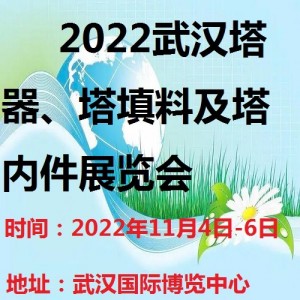 2022武汉塔器、塔填料及塔内件展览会

时间：2022年11月4日-6日

地址：武汉国际博览中心